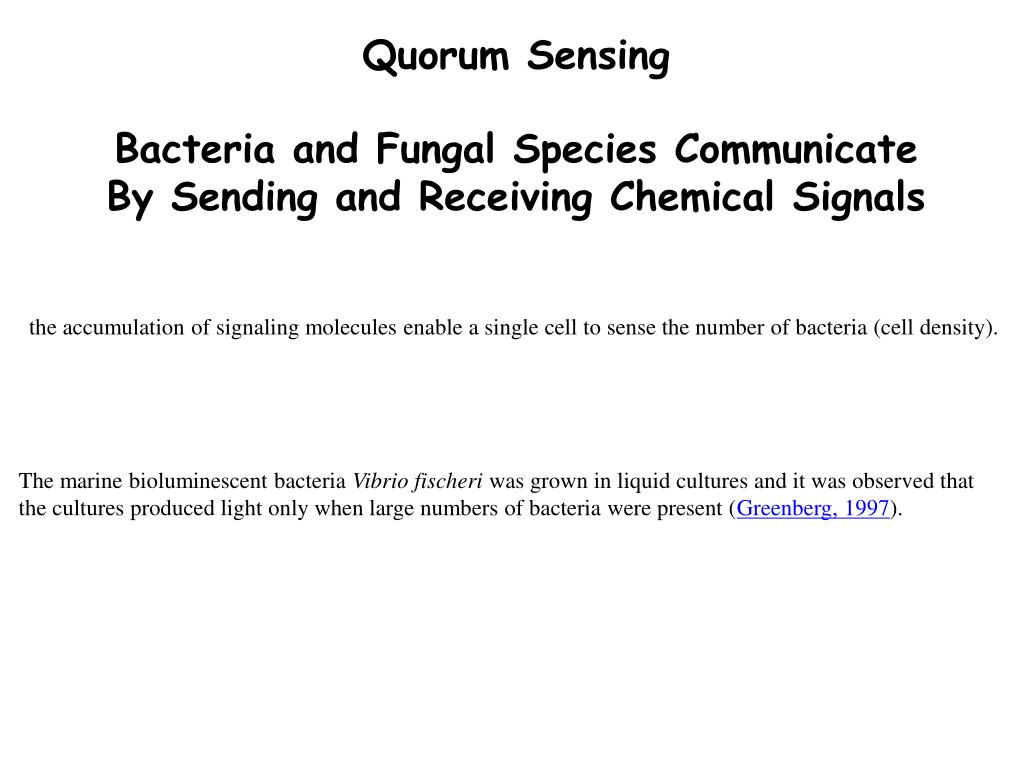 Quorum Sensing

Bacteria and Fungal Species Communicate By Sending and Receiving Chemical Signals

the accumulation of signaling molecules enable a single cell to sense the number of bacteria (cell density).

The marine bioluminescent bacteria Vibrio fischeri was grown in liquid cultures and it was observed that the cultures produced light only when large numbers of bacteria were present (Greenberg, 1997).